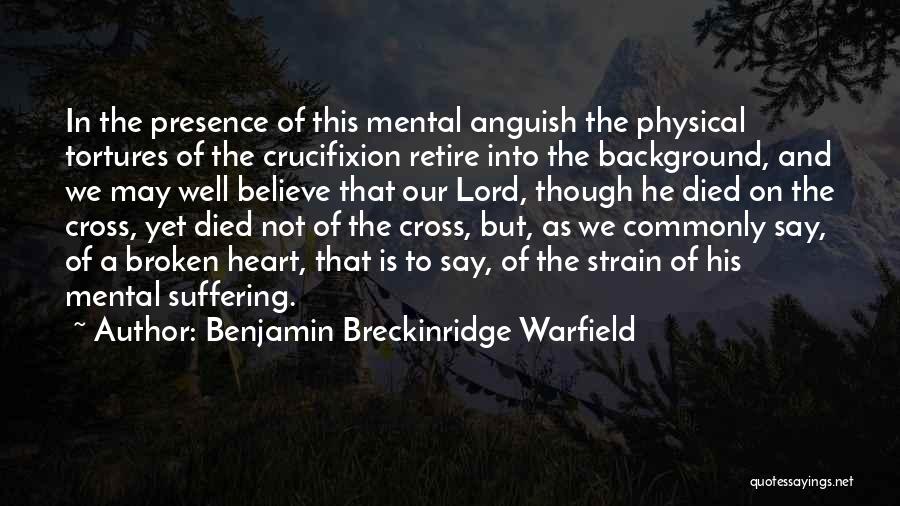 In the presence of this mental anguish the physical tortures of the crucifixion retire into the background, and we may well believe that our Lord, though he died on the cross, yet died not of the cross, but, as we commonly say, of a broken heart, that is to say, of the strain of his mental suffering.

~ Author: Benjamin Breckinridge Warfield

quotessayings.net